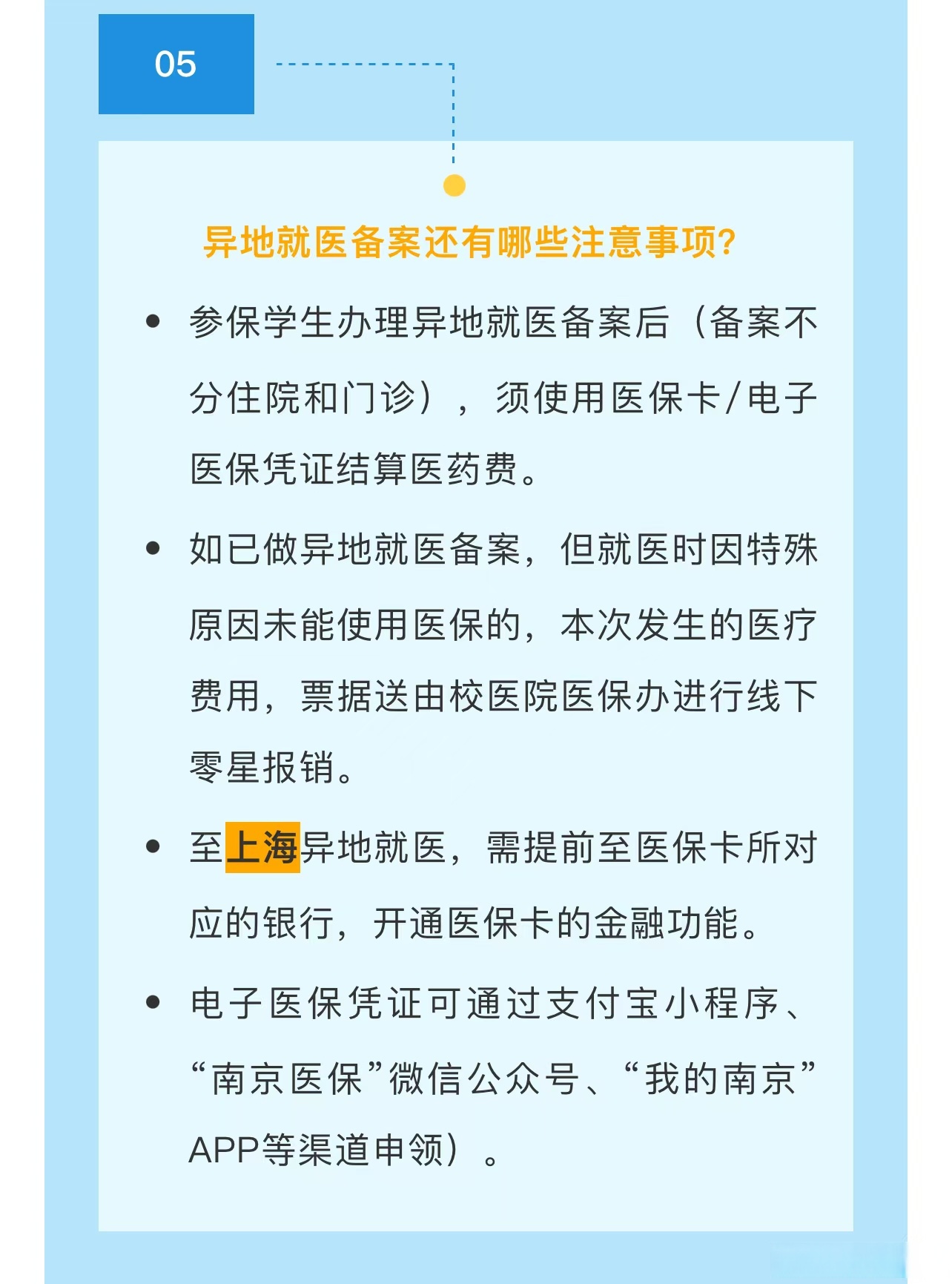 05

异地就医备案还有哪些注意事项?

• 参保学生办理异地就医备案后（备案不分住院和门诊），须使用医保卡/电子医保凭证结算医药费。

• 如已做异地就医备案，但就医时因特殊原因未能使用医保的，本次发生的医疗费用，票据送由校医院医保办进行线下零星报销。

• 至上海异地就医，需提前至医保卡所对应的银行，开通医保卡的金融功能。

• 电子医保凭证可通过支付宝小程序、“南京医保”微信公众号、“我的南京”APP等渠道申领）。